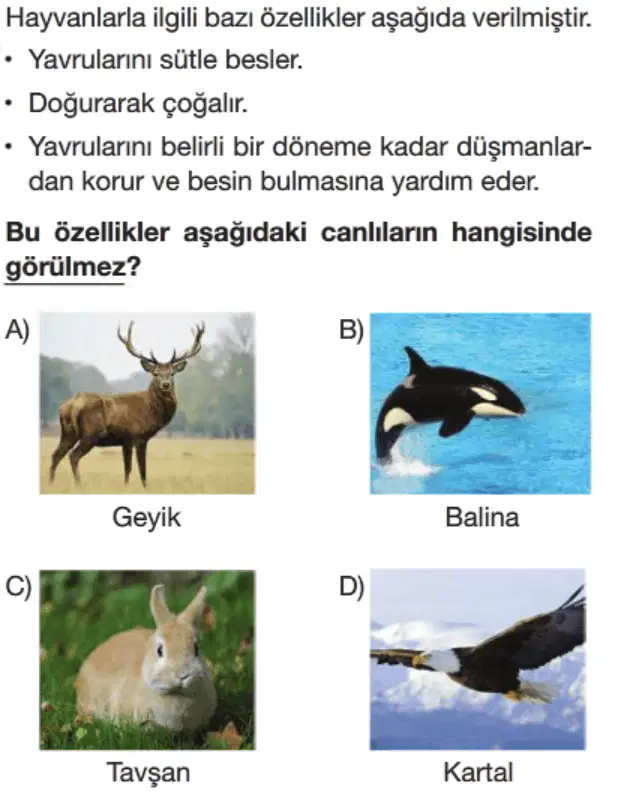 Hayvanlarla ilgili bazı özellikler aşağıda verilmiştir.

• Yavrularını sütle besler.

• Doğurarak çoğalır.

• Yavrularını belirli bir döneme kadar düşmanlardan korur ve besin bulmasına yardım eder.

Bu özellikler aşağıdaki canlıların hangisinde görülmez?

A) Geyik

B) Balina

C) Tavşan

D) Kartal